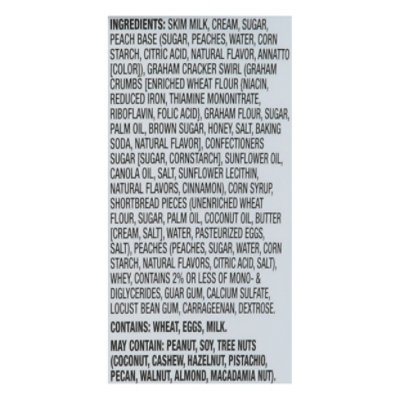 INGREDIENTS: SKIM MILK, CREAM, SUGAR, PEACH BASE (SUGAR, PEACHES, WATER, CORN STARCH, CITRIC ACID, NATURAL FLAVOR, ANNATTO [COLOR]), GRAHAM CRACKER SWIRL (GRAHAM CRUMBS [ENRICHED WHEAT FLOUR (NIACIN, REDUCED IRON, THIAMINE MONONITRATE, RIBOFLAVIN, FOLIC ACID), GRAHAM FLOUR, SUGAR, PALM OIL, BROWN SUGAR, HONEY, SALT, BAKING SODA, NATURAL FLAVOR], CONFECTIONERS SUGAR [SUGAR, CORNSTARCH], SUNFLOWER OIL, CANOLA OIL, SALT, SUNFLOWER LECITHIN, NATURAL FLAVORS, CINNAMON), CORN SYRUP, SHORTBREAD PIECES (UNENRICHED WHEAT FLOUR, SUGAR, PALM OIL, COCONUT OIL, BUTTER [CREAM, SALT], WATER, PASTEURIZED EGGS, SALT), PEACHES (PEACHES, SUGAR, WATER, CORN STARCH, NATURAL FLAVORS, CITRIC ACID, SALT), WHEY, CONTAINS 2% OR LESS OF MONO- & DIGLYCERIDES, GUAR GUM, CALCIUM SULFATE, LOCUST BEAN GUM, CARRAGEENAN, DEXTROSE.

CONTAINS: WHEAT, EGGS, MILK.

MAY CONTAIN: PEANUT, SOY, TREE NUTS (COCONUT, CASHEW, HAZELNUT, PISTACHIO, PECAN, WALNUT, ALMOND, MACADAMIA NUT).